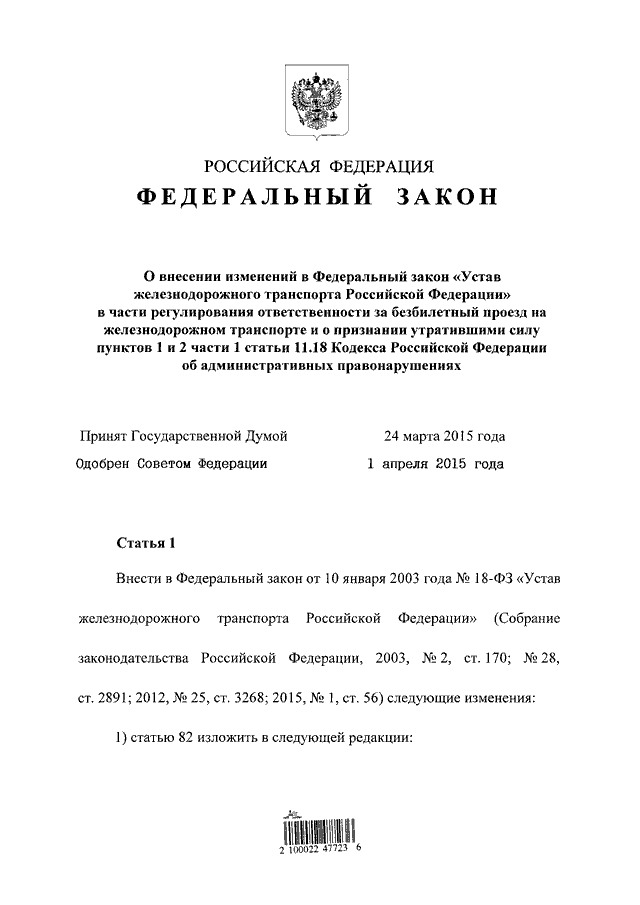 РОССИЙСКАЯ ФЕДЕРАЦИЯ

ФЕДЕРАЛЬНЫЙ ЗАКОН

О внесении изменений в Федеральный закон «Устав железнодорожного транспорта Российской Федерации» в части регулирования ответственности за безбилетный проезд на железнодорожном транспорте и о признании утратившими силу пунктов 1 и 2 части 1 статьи 11.18 Кодекса Российской Федерации об административных правонарушениях

Принят Государственной Думой 24 марта 2015 года

Одобрен Советом Федерации 1 апреля 2015 года

Статья 1

Внести в Федеральный закон от 10 января 2003 года № 18-ФЗ «Устав железнодорожного транспорта Российской Федерации» (Собрание законодательства Российской Федерации, 2003, № 2, ст. 170; № 28, ст. 2891; 2012, № 25, ст. 3268; 2015, № 1, ст. 56) следующие изменения:

1) статью 82 изложить в следующей редакции:

2 100022 47723 6